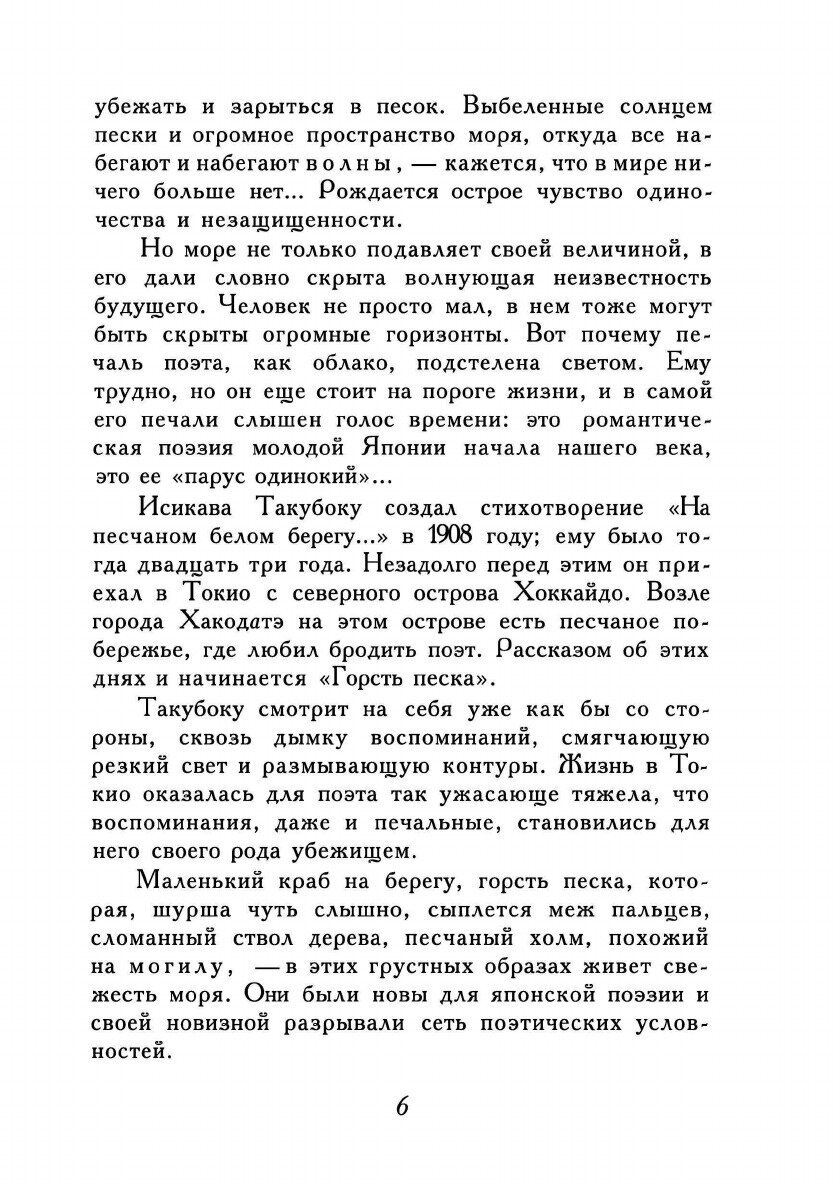 убежать и зарыться в песок. Выбеленные солнцем пески и огромное пространство моря, откуда все набегают и набегают волны, — кажется, что в мире ничего больше нет... Рождается острое чувство одиночества и незащищенности.

Но море не только подавляет своей величиной, в его дали словно скрыта волнующая неизвестность будущего. Человек не просто мал, в нем тоже могут быть скрыты огромные горизонты. Вот почему печаль поэта, как облако, подстелена светом. Ему трудно, но он еще стоит на пороге жизни, и в самой его печали слышен голос времени: это романтическая поэзия молодой Японии начала нашего века, это ее «парус одинокий»...

Исикава Такубоку создал стихотворение «На песчаном белом берегу...» в 1908 году; ему было тогда двадцать три года. Незадолго перед этим он приехал в Токио с северного острова Хоккайдо. Возле города Хакодатэ на этом острове есть песчаное побережье, где любил бродить поэт. Рассказом об этих днях и начинается «Горсть песка».

Такубоку смотрит на себя уже как бы со стороны, сквозь дымку воспоминаний, смягчающую резкий свет и размывающую контуры. Жизнь в Токио оказалась для поэта так ужасающе тяжела, что воспоминания, даже и печальные, становились для него своего рода убежищем.

Маленький краб на берегу, горсть песка, которая, шурша чуть слышно, сыплется меж пальцев, сломанный ствол дерева, песчаный холм, похожий на могилу, — в этих грустных образах живет свежесть моря. Они были новы для японской поэзии и своей новизной разрывали сеть поэтических условностей.

6